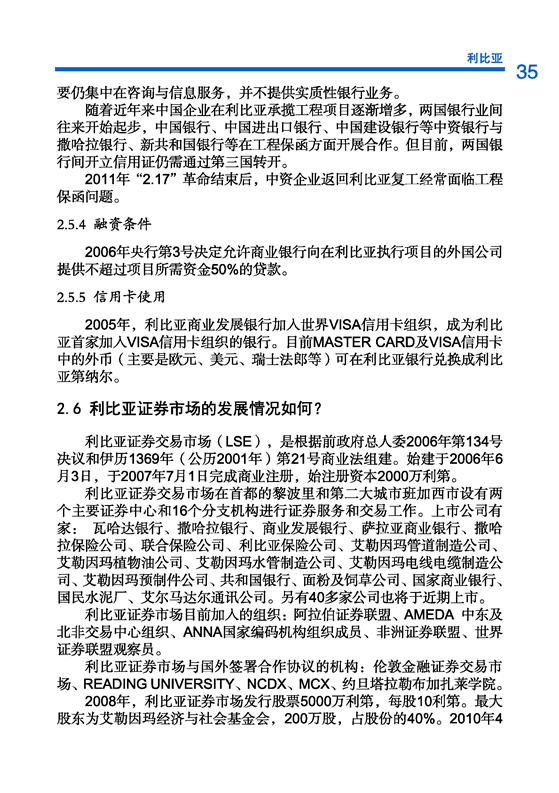 利比亚

35

要仍集中在咨询与信息服务，并不提供实质性银行业务。

随着近年来中国企业在利比亚承揽工程项目逐渐增多，两国银行业间往来开始起步，中国银行、中国进出口银行、中国建设银行等中资银行与撒哈拉银行、新共和国银行等在工程保函方面开展合作。但目前，两国银行间开立信用证仍需通过第三国转开。

2011年“2.17”革命结束后，中资企业返回利比亚复工经常面临工程保函问题。

2.5.4 融资条件

2006年央行第3号决定允许商业银行向在利比亚执行项目的外国公司提供不超过项目所需资金50%的贷款。

2.5.5 信用卡使用

2005年，利比亚商业发展银行加入世界VISA信用卡组织，成为利比亚首家加入VISA信用卡组织的银行。目前MASTER CARD及VISA信用卡中的外币（主要是欧元、美元、瑞士法郎等）可在利比亚银行兑换成利比亚第纳尔。

2.6 利比亚证券市场的发展情况如何？

利比亚证券交易市场（LSE），是根据前政府总人委2006年第134号决议和伊历1369年（公历2001年）第21号商业法组建。始建于2006年6月3日，于2007年7月1日完成商业注册，始注册资本2000万利第。

利比亚证券交易市场在首都的黎波里和第二大城市班加西市设有两个主要证券中心和16个分支机构进行证券服务和交易工作。上市公司有家：瓦哈达银行、撒哈拉银行、商业发展银行、萨拉亚商业银行、撒哈拉保险公司、联合保险公司、利比亚保险公司、艾勒因玛管道制造公司、艾勒因玛植物油公司、艾勒因玛水管制造公司、艾勒因玛电线电缆制造公司、艾勒因玛预制件公司、共和国银行、面粉及饲草公司、国家商业银行、国民水泥厂、艾尔马达尔通讯公司。另有40多家公司也将于近期上市。

利比亚证券市场目前加入的组织：阿拉伯证券联盟、AMEDA 中东及北非交易中心组织、ANNA国家编码机构组织成员、非洲证券联盟、世界证券联盟观察员。

利比亚证券市场与国外签署合作协议的机构：伦敦金融证券交易市场、READING UNIVERSITY、NCDX、MCX、约旦塔拉勒布加扎莱学院。

2008年，利比亚证券市场发行股票5000万利第，每股10利第。最大股东为艾勒因玛经济与社会基金会，200万股，占股份的40%。2010年4